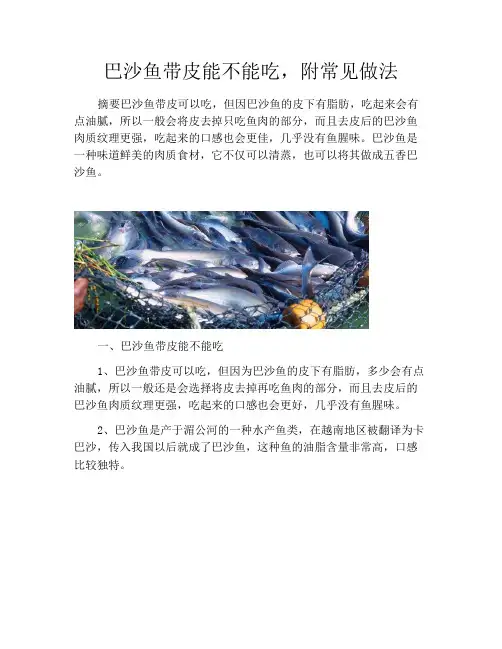 巴沙鱼带皮能不能吃，附常见做法

摘要巴沙鱼带皮可以吃，但因巴沙鱼的皮下有脂肪，吃起来会有点油腻，所以一般会将皮去掉只吃鱼肉的部分，而且去皮后的巴沙鱼肉质纹理更强，吃起来的口感也会更佳，几乎没有鱼腥味。巴沙鱼是一种味道鲜美的肉质食材，它不仅可以清蒸，也可以将其做成五香巴沙鱼。

一、巴沙鱼带皮能不能吃

1、巴沙鱼带皮可以吃，但因为巴沙鱼的皮下有脂肪，多少会有点油腻，所以一般还是会选择将皮去掉再吃鱼肉的部分，而且去皮后的巴沙鱼肉质纹理更强，吃起来的口感也会更好，几乎没有鱼腥味。

2、巴沙鱼是产于湄公河的一种水产鱼类，在越南地区被翻译为卡巴沙，传入我国以后就成了巴沙鱼，这种鱼的油脂含量非常高，口感比较独特。